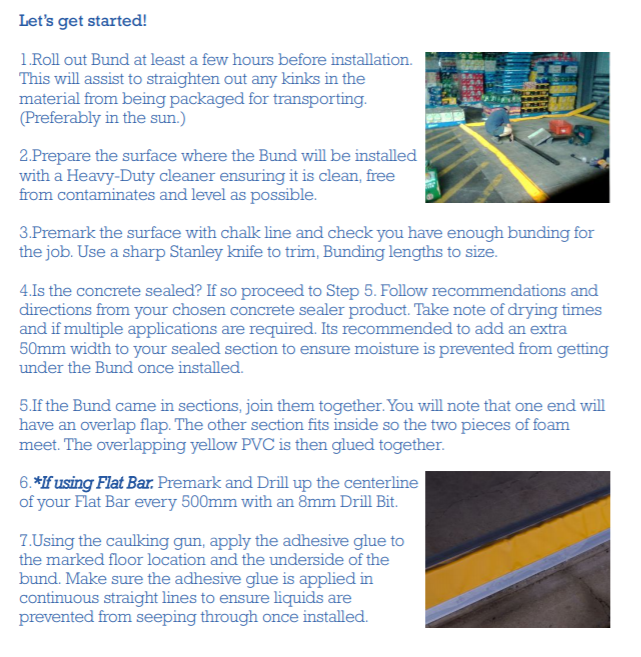 Let's get started!

1.Roll out Bund at least a few hours before installation. This will assist to straighten out any kinks in the material from being packaged for transporting. (Preferably in the sun.)

2.Prepare the surface where the Bund will be installed with a Heavy-Duty cleaner ensuring it is clean, free from contaminates and level as possible.

3.Premark the surface with chalk line and check you have enough bunding for the job. Use a sharp Stanley knife to trim, Bunding lengths to size.

4.Is the concrete sealed? If so proceed to Step 5. Follow recommendations and directions from your chosen concrete sealer product. Take note of drying times and if multiple applications are required. Its recommended to add an extra 50mm width to your sealed section to ensure moisture is prevented from getting under the Bund once installed.

5.If the Bund came in sections, join them together. You will note that one end will have an overlap flap. The other section fits inside so the two pieces of foam meet. The overlapping yellow PVC is then glued together.

6.*If using Flat Bar. Premark and Drill up the centerline of your Flat Bar every 500mm with an 8mm Drill Bit.

7.Using the caulking gun, apply the adhesive glue to the marked floor location and the underside of the bund. Make sure the adhesive glue is applied in continuous straight lines to ensure liquids are prevented from seeping through once installed.